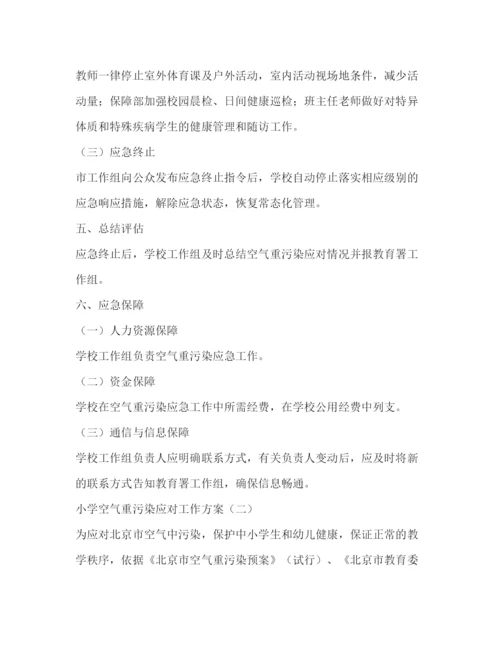 教师一律停止室外体育课及户外活动，室内活动视场地条件，减少活动量；保障部加强校园晨检、日间健康巡检；班主任老师做好对特异体质和特殊疾病学生的健康管理和随访工作。

（三）应急终止

市工作组向公众发布应急终止指令后，学校自动停止落实相应级别的应急响应措施，解除应急状态，恢复常态化管理。

五、总结评估

应急终止后，学校工作组及时总结空气重污染应对情况并报教育署工作组。

六、应急保障

（一）人力资源保障

学校工作组负责空气重污染应急工作。

（二）资金保障

学校在空气重污染应急工作中所需经费，在学校公用经费中列支。

（三）通信与信息保障

学校工作组负责人应明确联系方式，有关负责人变动后，应及时将新的联系方式告知教育署工作组，确保信息畅通。

小学空气重污染应对工作方案（二）

为应对北京市空气中污染，保护中小学生和幼儿健康，保证正常的教学秩序，依据《北京市空气重污染预案》（试行）、《北京市教育委